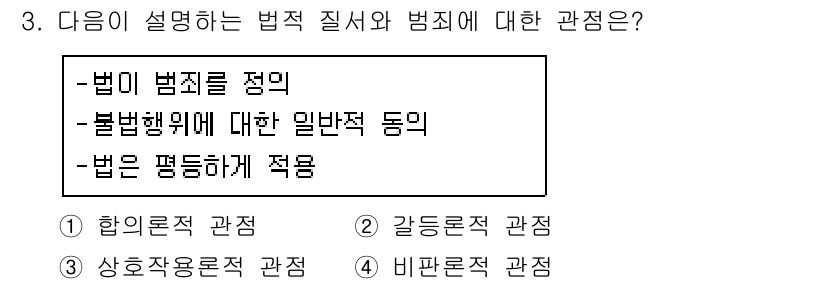 3. 다음이 설명하는 법적 질서와 범죄에 대한 관점은?

-법이 범죄를 정의
-불법행위에 대한 일반적 동의
-법은 평등하게 적용

① 합의론적 관점 ② 갈등론적 관점
③ 상호작용론적 관점 ④ 비판론적 관점